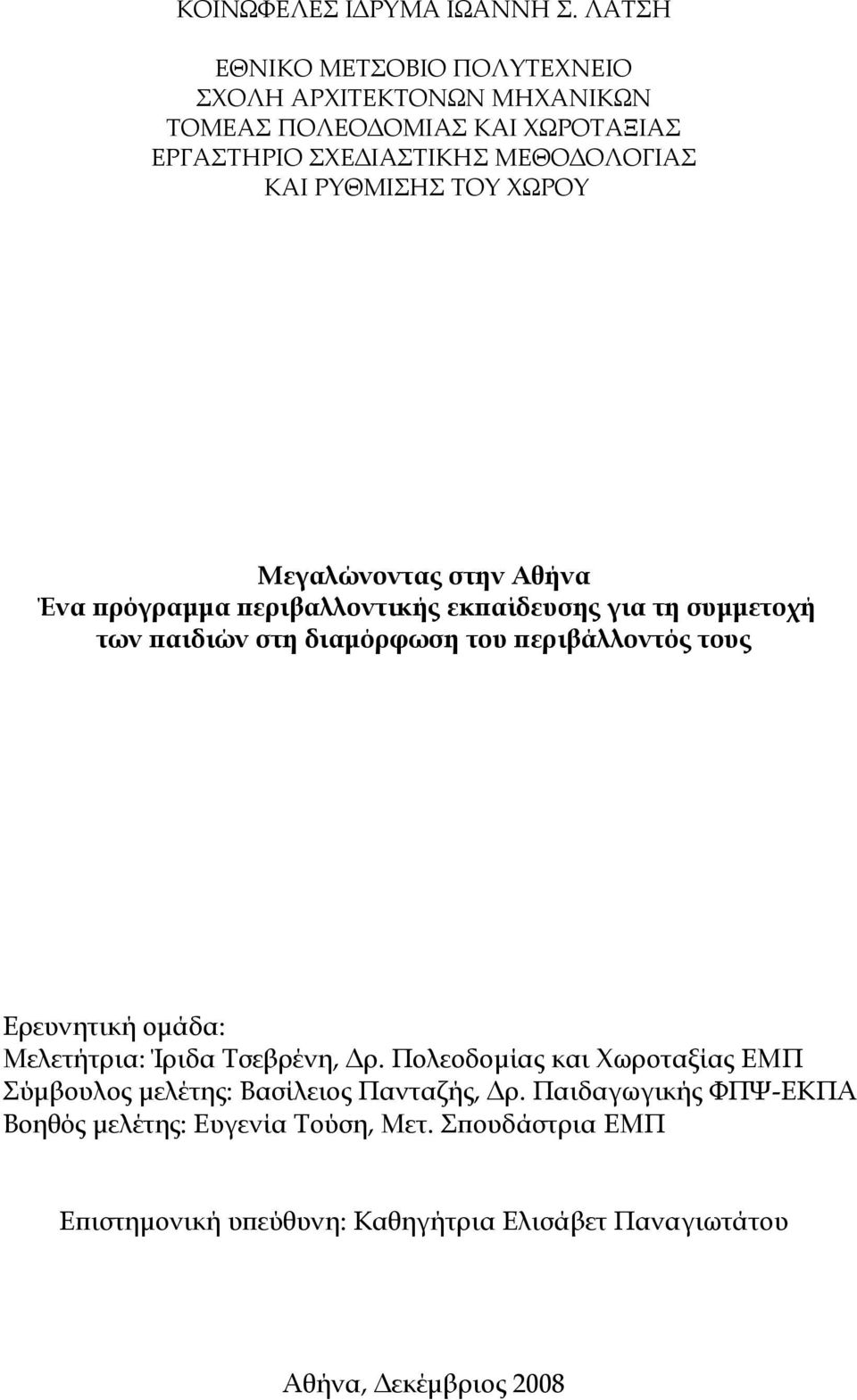 ΚΟΙΝΩΦΕΛΕΣ ΙΔΡΥΜΑ ΙΩΑΝΝΗ Σ. ΛΑΤΣΗ

ΕΘΝΙΚΟ ΜΕΤΣΟΒΙΟ ΠΟΛΥΤΕΧΝΕΙΟ
ΣΧΟΛΗ ΑΡΧΙΤΕΚΤΟΝΩΝ ΜΗΧΑΝΙΚΩΝ
ΤΟΜΕΑΣ ΠΟΛΕΟΔΟΜΙΑΣ ΚΑΙ ΧΩΡΟΤΑΞΙΑΣ
ΕΡΓΑΣΤΗΡΙΟ ΣΧΕΔΙΑΣΤΙΚΗΣ ΜΕΘΟΔΟΛΟΓΙΑΣ
ΚΑΙ ΡΥΘΜΙΣΗΣ ΤΟΥ ΧΩΡΟΥ

Μεγαλώνοντας στην Αθήνα
Ένα πρόγραμμα περιβαλλοντικής εκπαίδευσης για τη συμμετοχή των παιδιών στη διαμόρφωση του περιβάλλοντός τους

Ερευνητική ομάδα:
Μελετήτρια: Ίριδα Τσεβρένη, Δρ. Πολεοδομίας και Χωροταξίας ΕΜΠ
Σύμβουλος μελέτης: Βασίλειος Πανταζής, Δρ. Παιδαγωγικής ΦΠΨ-ΕΚΠΑ
Βοηθός μελέτης: Ευγενία Τούση, Μετ. Σπουδάστρια ΕΜΠ

Επιστημονική υπεύθυνη: Καθηγήτρια Ελισάβετ Παναγιωτάτου

Αθήνα, Δεκέμβριος 2008